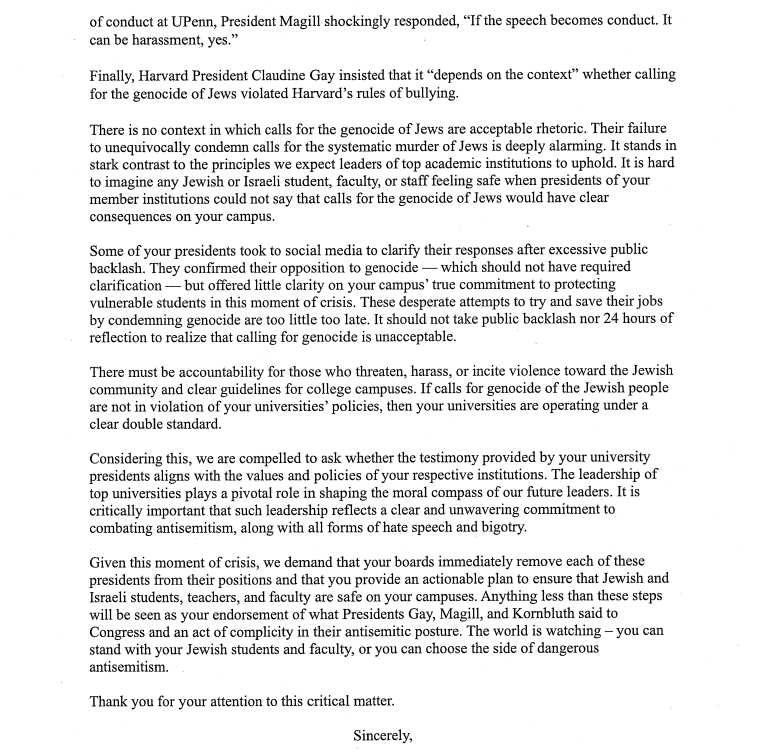 of conduct at UPenn, President Magill shockingly responded, "If the speech becomes conduct. It can be harassment, yes."

Finally, Harvard President Claudine Gay insisted that it "depends on the context" whether calling for the genocide of Jews violated Harvard's rules of bullying.

There is no context in which calls for the genocide of Jews are acceptable rhetoric. Their failure to unequivocally condemn calls for the systematic murder of Jews is deeply alarming. It stands in stark contrast to the principles we expect leaders of top academic institutions to uphold. It is hard to imagine any Jewish or Israeli student, faculty, or staff feeling safe when presidents of your member institutions could not say that calls for the genocide of Jews would have clear consequences on your campus.

Some of your presidents took to social media to clarify their responses after excessive public backlash. They confirmed their opposition to genocide — which should not have required clarification — but offered little clarity on your campus' true commitment to protecting vulnerable students in this moment of crisis. These desperate attempts to try and save their jobs by condemning genocide are too little too late. It should not take public backlash nor 24 hours of reflection to realize that calling for genocide is unacceptable.

There must be accountability for those who threaten, harass, or incite violence toward the Jewish community and clear guidelines for college campuses. If calls for genocide of the Jewish people are not in violation of your universities' policies, then your universities are operating under a clear double standard.

Considering this, we are compelled to ask whether the testimony provided by your university presidents aligns with the values and policies of your respective institutions. The leadership of top universities plays a pivotal role in shaping the moral compass of our future leaders. It is critically important that such leadership reflects a clear and unwavering commitment to combating antisemitism, along with all forms of hate speech and bigotry.

Given this moment of crisis, we demand that your boards immediately remove each of these presidents from their positions and that you provide an actionable plan to ensure that Jewish and Israeli students, teachers, and faculty are safe on your campuses. Anything less than these steps will be seen as your endorsement of what Presidents Gay, Magill, and Kornbluth said to Congress and an act of complicity in their antisemitic posture. The world is watching – you can stand with your Jewish students and faculty, or you can choose the side of dangerous antisemitism.

Thank you for your attention to this critical matter.

Sincerely,